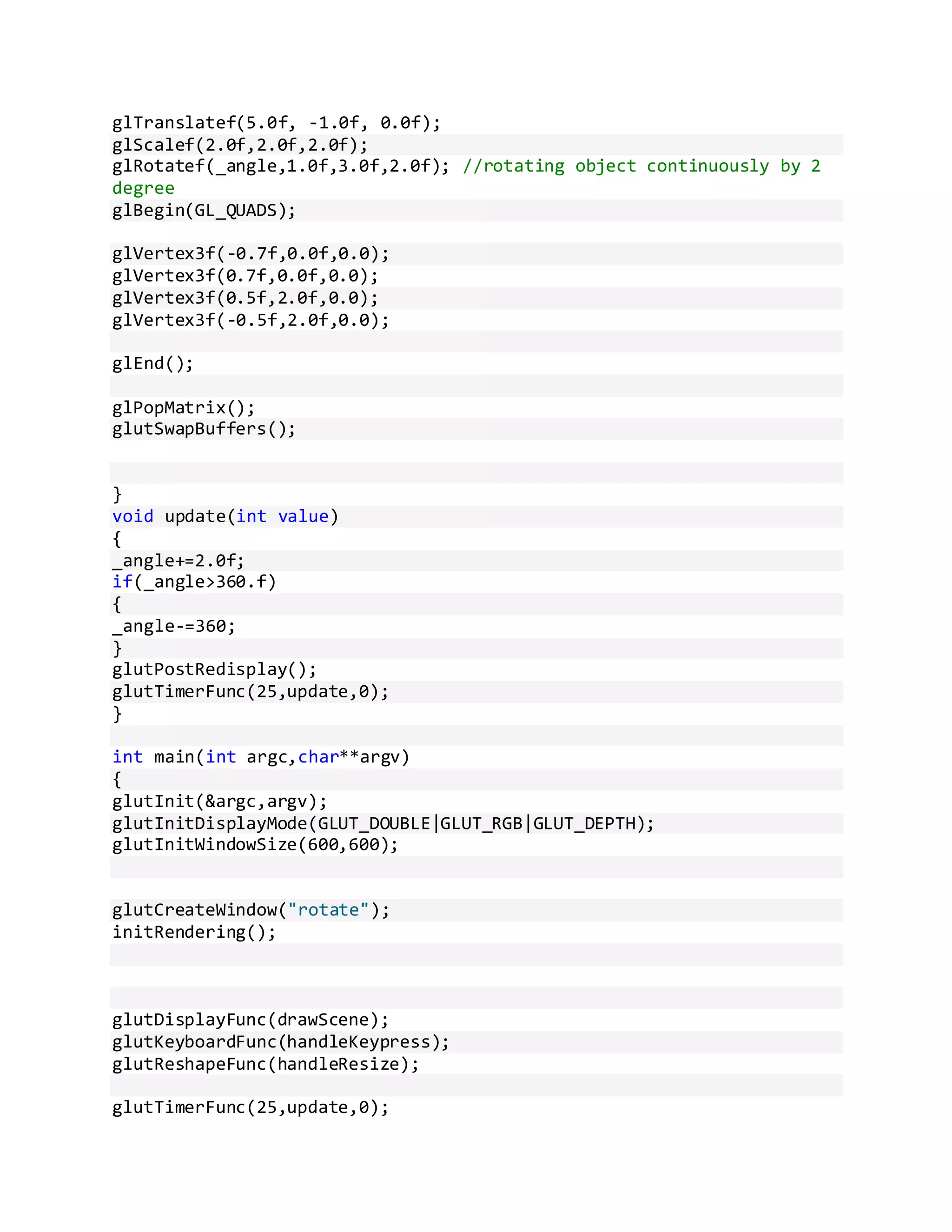 glTranslatef(5.0f, -1.0f, 0.0f);
glScalef(2.0f,2.0f,2.0f);
glRotatef(_angle,1.0f,3.0f,2.0f); //rotating object continuously by 2
degree
glBegin(GL_QUADS);

glVertex3f(-0.7f,0.0f,0.0);
glVertex3f(0.7f,0.0f,0.0);
glVertex3f(0.5f,2.0f,0.0);
glVertex3f(-0.5f,2.0f,0.0);

glEnd();

glPopMatrix();
glutSwapBuffers();

}
void update(int value)
{
_angle+=2.0f;
if(_angle>360.f)
{
_angle-=360;
}
glutPostRedisplay();
glutTimerFunc(25,update,0);
}

int main(int argc,char**argv)
{
glutInit(&argc,argv);
glutInitDisplayMode(GLUT_DOUBLE|GLUT_RGB|GLUT_DEPTH);
glutInitWindowSize(600,600);

glutCreateWindow("rotate");
initRendering();

glutDisplayFunc(drawScene);
glutKeyboardFunc(handleKeypress);
glutReshapeFunc(handleResize);

glutTimerFunc(25,update,0);